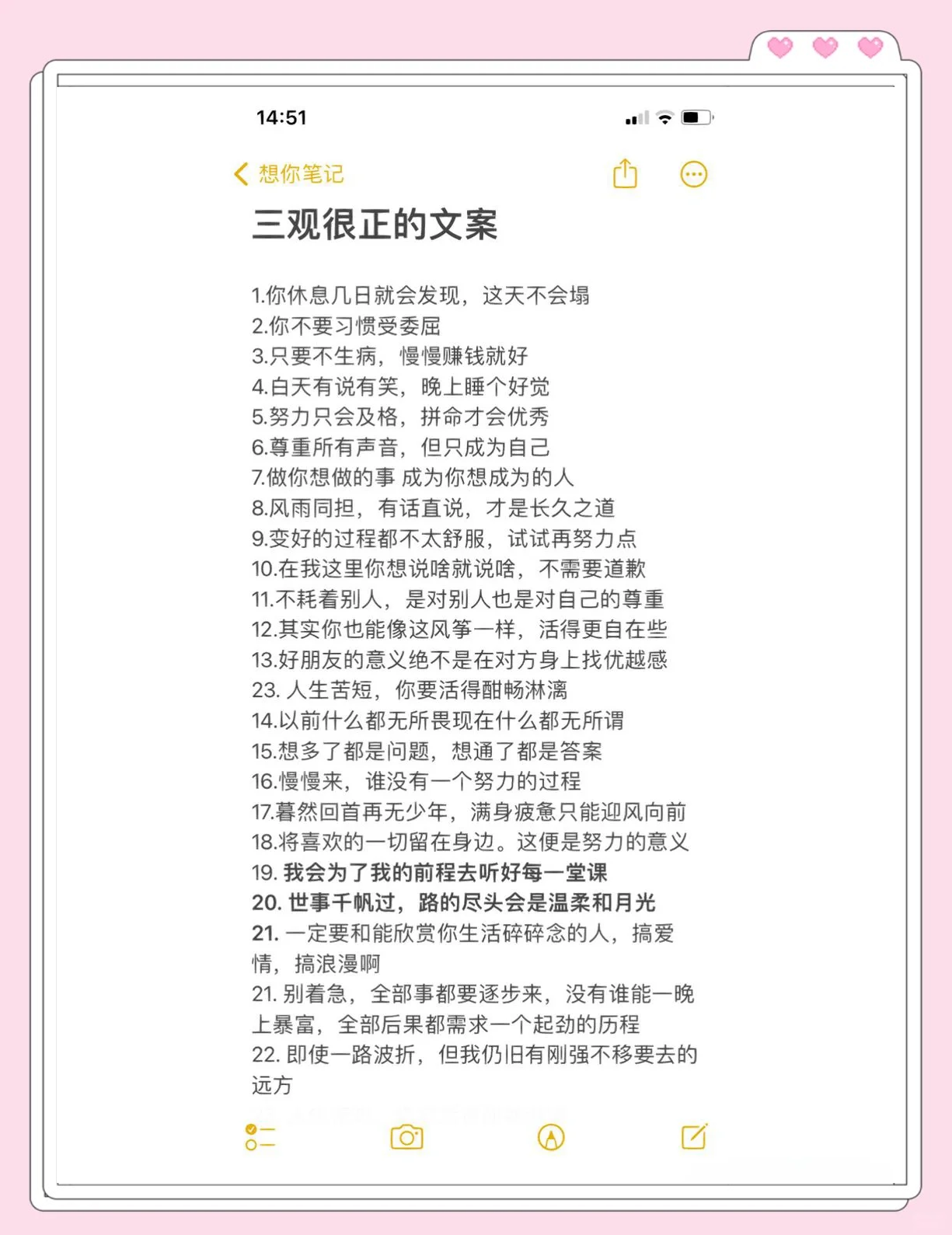 14:51

想你笔记

三观很正的文案

1.你休息几日就会发现，这天不会塌
2.你不要习惯受委屈
3.只要不生病，慢慢赚钱就好
4.白天有说有笑，晚上睡个好觉
5.努力只会及格，拼命才会优秀
6.尊重所有声音，但只成为自己
7.做你想做的事 成为你想成为的人
8.风雨同担，有话直说，才是长久之道
9.变好的过程都不太舒服，试试再努力点
10.在我这里你想说啥就说啥，不需要道歉
11.不耗着别人，是对别人也是对自己的尊重
12.其实你也能像这风筝一样，活得更自在些
13.好朋友的意义绝不是在对方身上找优越感
23. 人生苦短，你要活得酣畅淋漓
14.以前什么都无所畏现在什么都无所谓
15.想多了都是问题，想通了都是答案
16.慢慢来，谁没有一个努力的过程
17.暮然回首再无少年，满身疲惫只能迎风向前
18.将喜欢的一切留在身边。这便是努力的意义
19. 我会为了我的前程去听好每一堂课
20. 世事千帆过，路的尽头会是温柔和月光
21. 一定要和能欣赏你生活碎碎念的人，搞爱情，搞浪漫啊
21. 别着急，全部事都要逐步来，没有谁能一晚上暴富，全部后果都需求一个起劲的历程
22. 即使一路波折，但我仍旧有刚强不移要去的远方